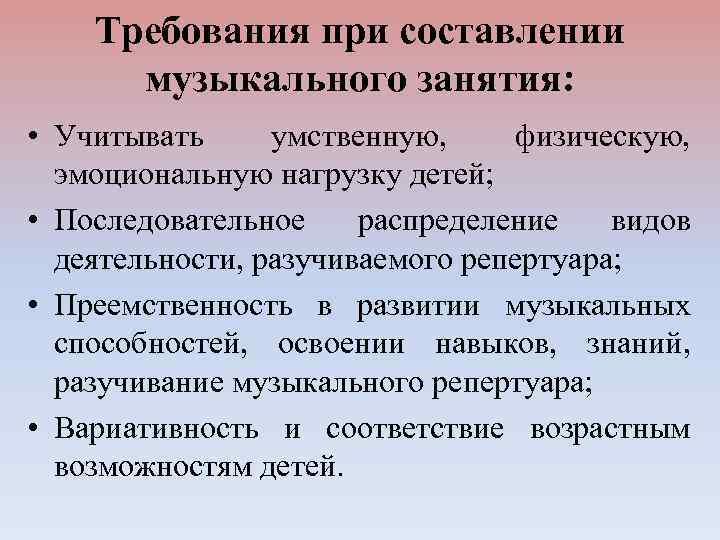 Требования при составлении музыкального занятия:

• Учитывать умственную, физическую, эмоциональную нагрузку детей;
• Последовательное распределение видов деятельности, разучиваемого репертуара;
• Преемственность в развитии музыкальных способностей, освоении навыков, знаний, разучивание музыкального репертуара;
• Вариативность и соответствие возрастным возможностям детей.